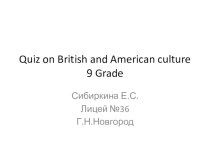 Quiz on British and American culture
9 Grade

Сибиркина Е.С.
Лицей №36
Г.Н.Новгород